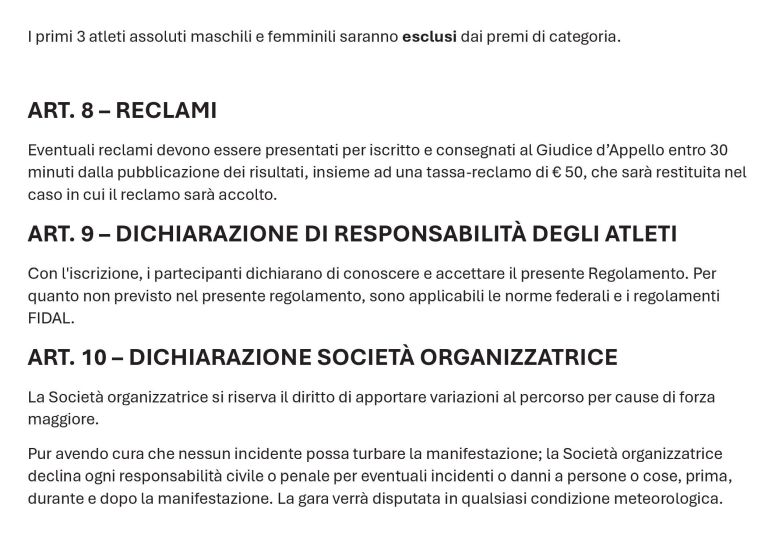 I primi 3 atleti assoluti maschili e femminili saranno esclusi dai premi di categoria.

ART. 8 – RECLAMI

Eventuali reclami devono essere presentati per iscritto e consegnati al Giudice d'Appello entro 30 minuti dalla pubblicazione dei risultati, insieme ad una tassa-reclamo di € 50, che sarà restituita nel caso in cui il reclamo sarà accolto.

ART. 9 – DICHIARAZIONE DI RESPONSABILITÀ DEGLI ATLETI

Con l'iscrizione, i partecipanti dichiarano di conoscere e accettare il presente Regolamento. Per quanto non previsto nel presente regolamento, sono applicabili le norme federali e i regolamenti FIDAL.

ART. 10 – DICHIARAZIONE SOCIETÀ ORGANIZZATRICE

La Società organizzatrice si riserva il diritto di apportare variazioni al percorso per cause di forza maggiore.

Pur avendo cura che nessun incidente possa turbare la manifestazione; la Società organizzatrice declina ogni responsabilità civile o penale per eventuali incidenti o danni a persone o cose, prima, durante e dopo la manifestazione. La gara verrà disputata in qualsiasi condizione meteorologica.